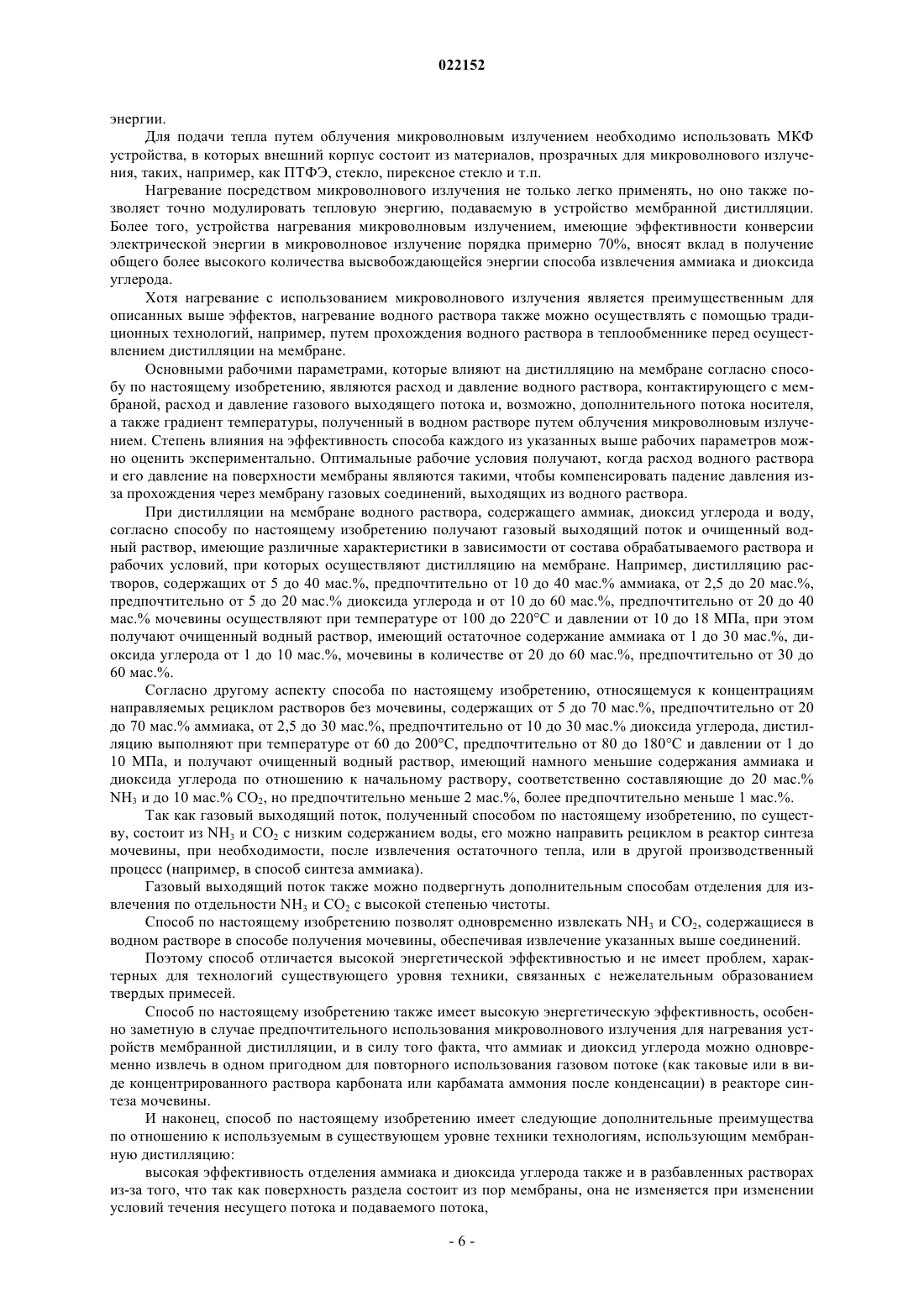 022152

энергии.

Для подачи тепла путем облучения микроволновым излучением необходимо использовать МКФ устройства, в которых внешний корпус состоит из материалов, прозрачных для микроволнового излучения, таких, например, как ПТФЭ, стекло, пирексное стекло и т.п.

Нагревание посредством микроволнового излучения не только легко применять, но оно также позволяет точно модулировать тепловую энергию, подаваемую в устройство мембранной дистилляции. Более того, устройства нагревания микроволновым излучением, имеющие эффективности конверсии электрической энергии в микроволновое излучение порядка примерно 70%, вносят вклад в получение общего более высокого количества высвобождающейся энергии способа извлечения аммиака и диоксида углерода.

Хотя нагревание с использованием микроволнового излучения является преимущественным для описанных выше эффектов, нагревание водного раствора также можно осуществлять с помощью традиционных технологий, например, путем прохождения водного раствора в теплообменнике перед осуществлением дистилляции на мембране.

Основными рабочими параметрами, которые влияют на дистилляцию на мембране согласно способу по настоящему изобретению, являются расход и давление водного раствора, контактирующего с мембраной, расход и давление газового выходящего потока и, возможно, дополнительного потока носителя, а также градиент температуры, полученный в водном растворе путем облучения микроволновым излучением. Степень влияния на эффективность способа каждого из указанных выше рабочих параметров можно оценить экспериментально. Оптимальные рабочие условия получают, когда расход водного раствора и его давление на поверхности мембраны являются такими, чтобы компенсировать падение давления из-за прохождения через мембрану газовых соединений, выходящих из водного раствора.

При дистилляции на мембране водного раствора, содержащего аммиак, диоксид углерода и воду, согласно способу по настоящему изобретению получают газовый выходящий поток и очищенный водный раствор, имеющие различные характеристики в зависимости от состава обрабатываемого раствора и рабочих условий, при которых осуществляют дистилляцию на мембране. Например, дистилляцию растворов, содержащих от 5 до 40 мас.%, предпочтительно от 10 до 40 мас.% аммиака, от 2,5 до 20 мас.%, предпочтительно от 5 до 20 мас.% диоксида углерода и от 10 до 60 мас.%, предпочтительно от 20 до 40 мас.% мочевины осуществляют при температуре от 100 до 220°C и давлении от 10 до 18 МПа, при этом получают очищенный водный раствор, имеющий остаточное содержание аммиака от 1 до 30 мас.%, диоксида углерода от 1 до 10 мас.%, мочевины в количестве от 20 до 60 мас.%, предпочтительно от 30 до 60 мас.%.

Согласно другому аспекту способа по настоящему изобретению, относящемуся к концентрациям направляемых рециклом растворов без мочевины, содержащих от 5 до 70 мас.%, предпочтительно от 20 до 70 мас.% аммиака, от 2,5 до 30 мас.%, предпочтительно от 10 до 30 мас.% диоксида углерода, дистилляцию выполняют при температуре от 60 до 200°C, предпочтительно от 80 до 180°C и давлении от 1 до 10 МПа, и получают очищенный водный раствор, имеющий намного меньшие содержания аммиака и диоксида углерода по отношению к начальному раствору, соответственно составляющие до 20 мас.% $NH_3$ и до 10 мас.% $CO_2$, но предпочтительно меньше 2 мас.%, более предпочтительно меньше 1 мас.%.

Так как газовый выходящий поток, полученный способом по настоящему изобретению, по существу, состоит из $NH_3$ и $CO_2$ с низким содержанием воды, его можно направить рециклом в реактор синтеза мочевины, при необходимости, после извлечения остаточного тепла, или в другой производственный процесс (например, в способ синтеза аммиака).

Газовый выходящий поток также можно подвергнуть дополнительным способам отделения для извлечения по отдельности $NH_3$ и $CO_2$ с высокой степенью чистоты.

Способ по настоящему изобретению позволят одновременно извлекать $NH_3$ и $CO_2$, содержащиеся в водном растворе в способе получения мочевины, обеспечивая извлечение указанных выше соединений.

Поэтому способ отличается высокой энергетической эффективностью и не имеет проблем, характерных для технологий существующего уровня техники, связанных с нежелательным образованием твердых примесей.

Способ по настоящему изобретению также имеет высокую энергетическую эффективность, особенно заметную в случае предпочтительного использования микроволнового излучения для нагревания устройств мембранной дистилляции, и в силу того факта, что аммиак и диоксид углерода можно одновременно извлечь в одном пригодном для повторного использования газовом потоке (как таковые или в виде концентрированного раствора карбоната или карбамата аммония после конденсации) в реакторе синтеза мочевины.

И наконец, способ по настоящему изобретению имеет следующие дополнительные преимущества по отношению к используемым в существующем уровне техники технологиям, использующим мембранную дистилляцию:

высокая эффективность отделения аммиака и диоксида углерода также и в разбавленных растворах из-за того, что так как поверхность раздела состоит из пор мембраны, она не изменяется при изменении условий течения несущего потока и подаваемого потока,

- 6 -